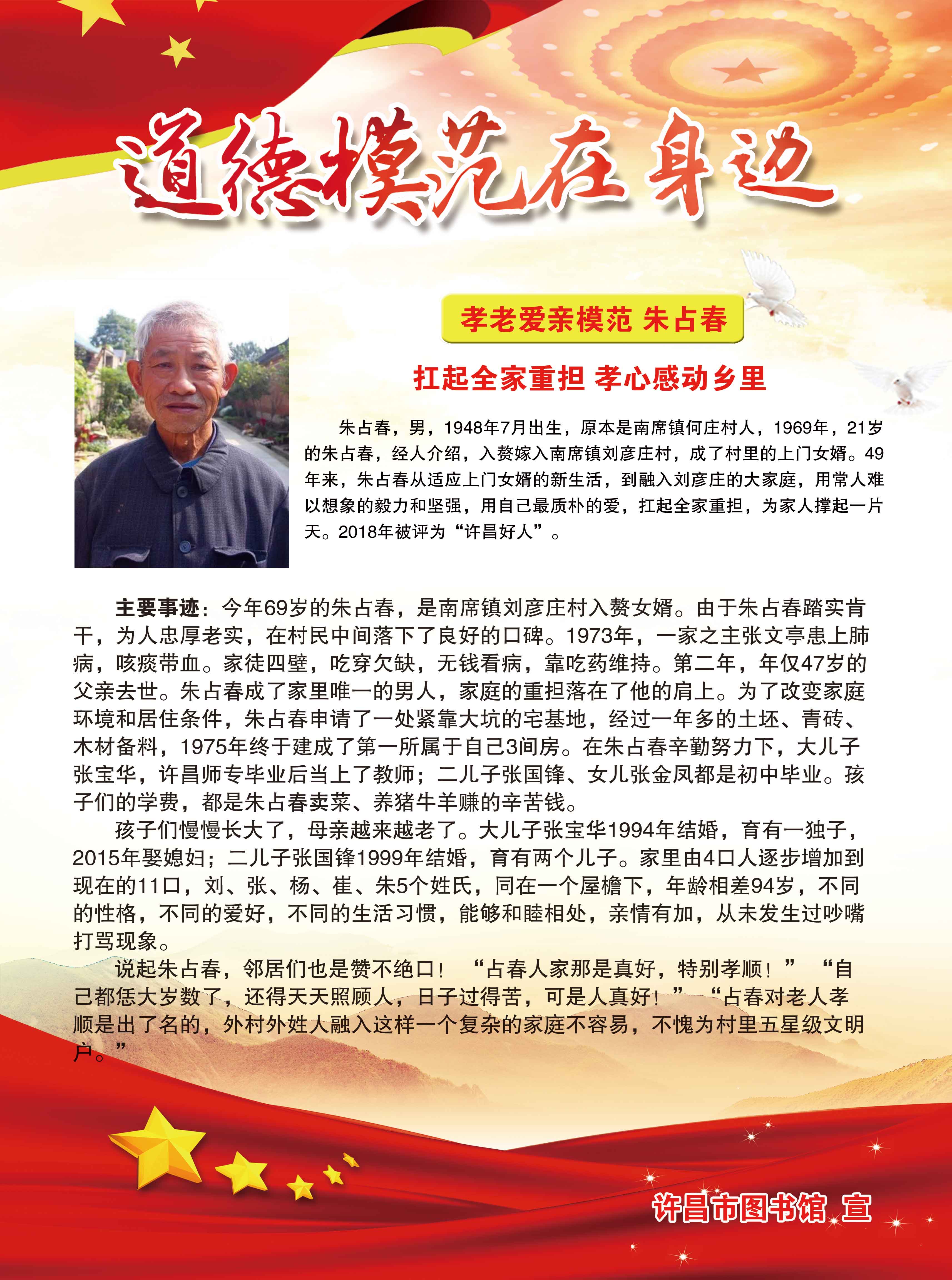 道德模范在身边

孝老爱亲模范 朱占春

扛起全家重担 孝心感动乡里

朱占春，男，1948年7月出生，原本是南席镇何庄村人，1969年，21岁的朱占春，经人介绍，入赘嫁入南席镇刘彦庄村，成了村里的上门女婿。49年来，朱占春从适应上门女婿的新生活，到融入刘彦庄的大家庭，用常人难以想象的毅力和坚强，用自己最质朴的爱，扛起全家重担，为家人撑起一片天。2018年被评为“许昌好人”。

主要事迹：今年69岁的朱占春，是南席镇刘彦庄村入赘女婿。由于朱占春踏实肯干，为人忠厚老实，在村民中间落下了良好的口碑。1973年，一家之主张文亭患上肺病，咳痰带血。家徒四壁，吃穿欠缺，无钱看病，靠吃药维持。第二年，年仅47岁的父亲去世。朱占春成了家里唯一的男人，家庭的重担落在了他的肩上。为了改变家庭环境和居住条件，朱占春申请了一处紧靠大坑的宅基地，经过一年多的土坯、青砖、木材备料，1975年终于建成了第一所属于自己3间房。在朱占春辛勤努力下，大儿子张宝华，许昌师专毕业后当上了教师；二儿子张国锋、女儿张金凤都是初中毕业。孩子们的学费，都是朱占春卖菜、养猪牛羊赚的辛苦钱。

孩子们慢慢长大了，母亲越来越老了。大儿子张宝华1994年结婚，育有一独子，2015年娶媳妇；二儿子张国锋1999年结婚，育有两个儿子。家里由4口人逐步增加到现在的11口，刘、张、杨、崔、朱5个姓氏，同在一个屋檐下，年龄相差94岁，不同的性格，不同的爱好，不同的生活习惯，能够和睦相处，亲情有加，从未发生过吵嘴打骂现象。

说起朱占春，邻居们也是赞不绝口！“占春人家那是真好，特别孝顺！”“自己都恁大岁数了，还得天天照顾人，日子过得苦，可是人真好！”“占春对老人孝顺是出了名的，外村外姓人融入这样一个复杂的家庭不容易，不愧为村里五星级文明户。”

许昌市图书馆 宣